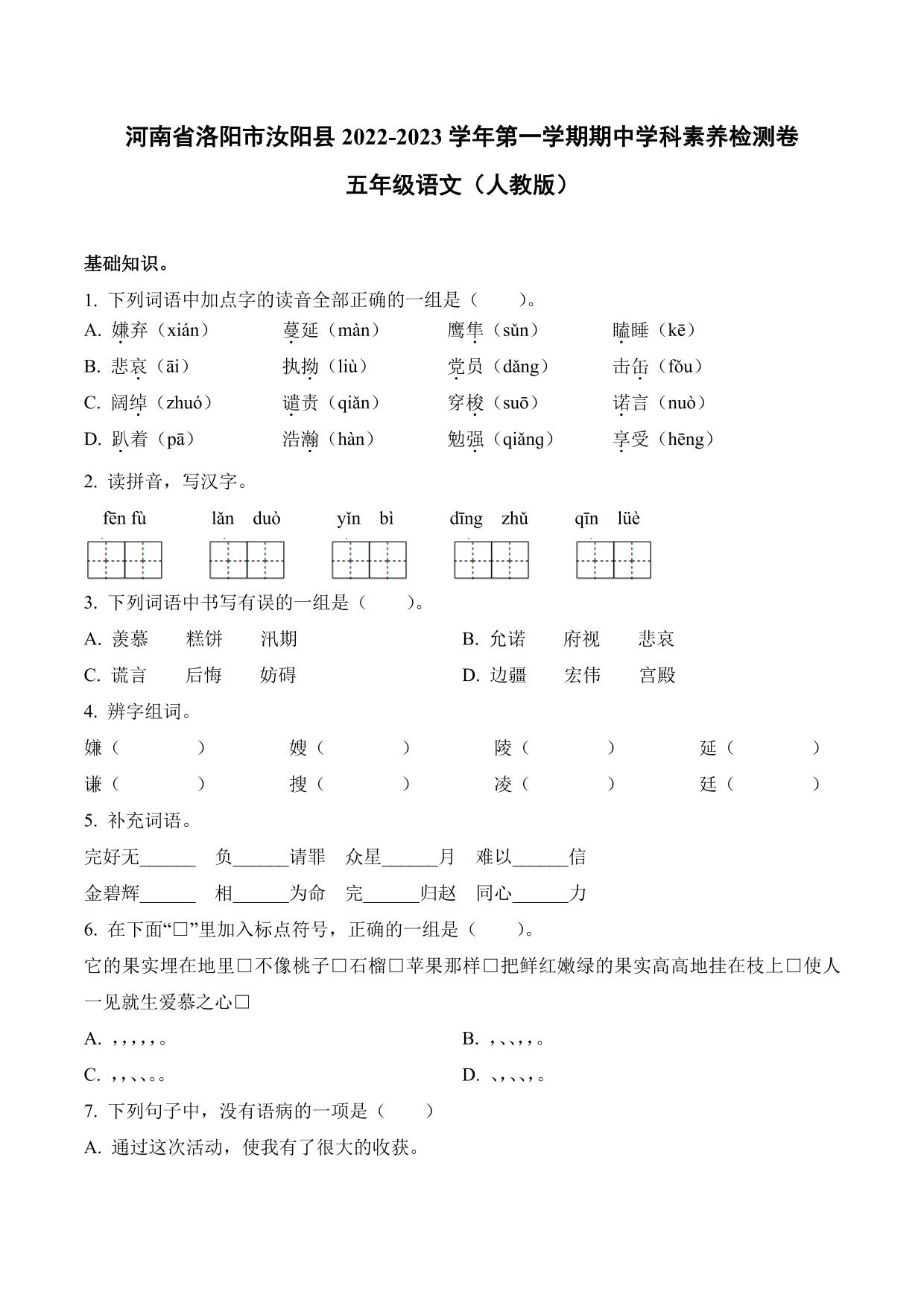 河南省洛阳市汝阳县 2022-2023 学年第一学期期中学科素养检测卷

五年级语文（人教版）

基础知识。

1. 下列词语中加点字的读音全部正确的一组是（　　）。

A. 嫌弃（xián）　　蔓延（màn）　　鹰隼（sǔn）　　瞌睡（kē）

B. 悲哀（āi）　　执拗（liù）　　党员（dǎng）　　击缶（fǒu）

C. 阔绰（zhuó）　　谴责（qiǎn）　　穿梭（suō）　　诺言（nuò）

D. 趴着（pā）　　浩瀚（hàn）　　勉强（qiǎng）　　享受（hēng）

2. 读拼音，写汉字。

fēn fù　　lǎn duò　　yǐn bì　　dīng zhǔ　　qīn lüè

3. 下列词语中书写有误的一组是（　　）。

A. 羡慕　　糕饼　　汛期

B. 允诺　　府视　　悲哀

C. 谎言　　后悔　　妨碍

D. 边疆　　宏伟　　宫殿

4. 辨字组词。

嫌（　　）　　嫂（　　）　　陵（　　）　　延（　　）

谦（　　）　　搜（　　）　　凌（　　）　　廷（　　）

5. 补充词语。

完好无______　负______请罪　众星______月　难以______信

金碧辉______　相______为命　完______归赵　同心______力

6. 在下面“□”里加入标点符号，正确的一组是（　　）。

它的果实埋在地里□不像桃子□石榴□苹果那样□把鲜红嫩绿的果实高高地挂在枝上□使人一见就生爱慕之心□

A. ，，，，，。

B. ，、、，，。

C. ，，、、。。

D. 、，、、，。

7. 下列句子中，没有语病的一项是（　　）

A. 通过这次活动，使我有了很大的收获。